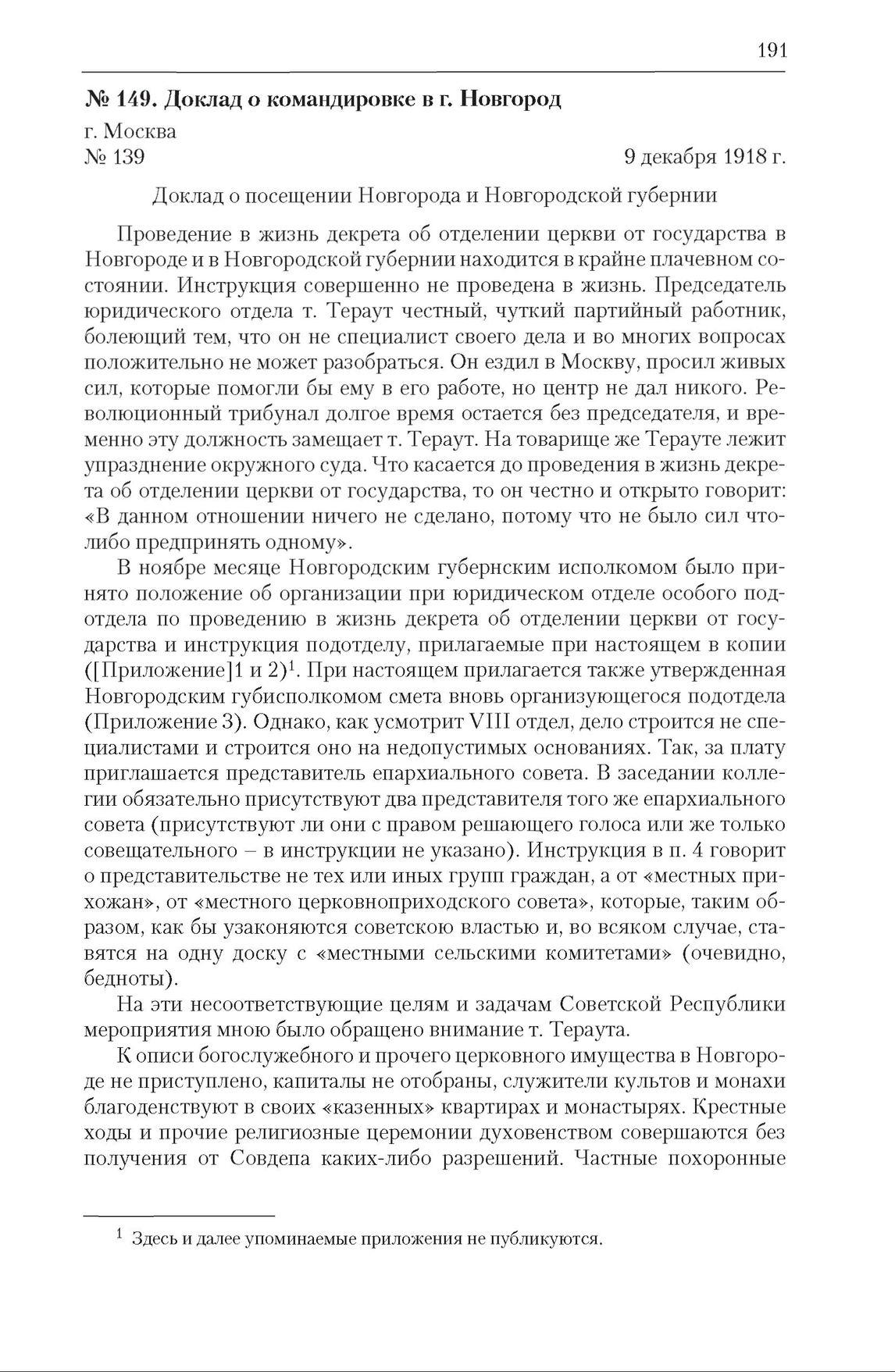 191

№ 149. Доклад о командировке в г. Новгород

г. Москва
№ 139 9 декабря 1918 г.

Доклад о посещении Новгорода и Новгородской губернии

Проведение в жизнь декрета об отделении церкви от государства в Новгороде и в Новгородской губернии находится в крайне плачевном состоянии. Инструкция совершенно не проведена в жизнь. Председатель юридического отдела т. Тераут честный, чуткий партийный работник, болеющий тем, что он не специалист своего дела и во многих вопросах положительно не может разобраться. Он ездил в Москву, просил живых сил, которые помогли бы ему в его работе, но центр не дал никого. Революционный трибунал долгое время остается без председателя, и временно эту должность замещает т. Тераут. На товарище же Терауте лежит упразднение окружного суда. Что касается до проведения в жизнь декрета об отделении церкви от государства, то он честно и открыто говорит: «В данном отношении ничего не сделано, потому что не было сил что-либо предпринять одному».

В ноябре месяце Новгородским губернским исполкомом было принято положение об организации при юридическом отделе особого подотдела по проведению в жизнь декрета об отделении церкви от государства и инструкция подотделу, прилагаемые при настоящем в копии ([Приложение]1 и 2)$^1$. При настоящем прилагается также утвержденная Новгородским губисполкомом смета вновь организующегося подотдела (Приложение 3). Однако, как усмотрит VIII отдел, дело строится не специалистами и строится оно на недопустимых основаниях. Так, за плату приглашается представитель епархиального совета. В заседании коллегии обязательно присутствуют два представителя того же епархиального совета (присутствуют ли они с правом решающего голоса или же только совещательного – в инструкции не указано). Инструкция в п. 4 говорит о представительстве не тех или иных групп граждан, а от «местных прихожан», от «местного церковноприходского совета», которые, таким образом, как бы узаконяются советскою властью и, во всяком случае, ставятся на одну доску с «местными сельскими комитетами» (очевидно, бедноты).

На эти несоответствующие целям и задачам Советской Республики мероприятия мною было обращено внимание т. Тераута.

К описи богослужебного и прочего церковного имущества в Новгороде не приступлено, капиталы не отобраны, служители культов и монахи благоденствуют в своих «казенных» квартирах и монастырях. Крестные ходы и прочие религиозные церемонии духовенством совершаются без получения от Совдепа каких-либо разрешений. Частные похоронные

$^1$ Здесь и далее упоминаемые приложения не публикуются.